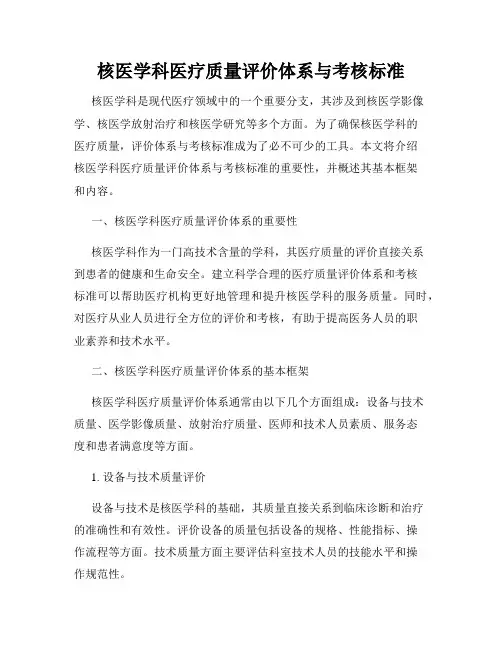 核医学科医疗质量评价体系与考核标准

核医学科是现代医疗领域中的一个重要分支，其涉及到核医学影像学、核医学放射治疗和核医学研究等多个方面。为了确保核医学科的医疗质量，评价体系与考核标准成为了必不可少的工具。本文将介绍核医学科医疗质量评价体系与考核标准的重要性，并概述其基本框架和内容。

一、核医学科医疗质量评价体系的重要性

核医学科作为一门高技术含量的学科，其医疗质量的评价直接关系到患者的健康和生命安全。建立科学合理的医疗质量评价体系和考核标准可以帮助医疗机构更好地管理和提升核医学科的服务质量。同时，对医疗从业人员进行全方位的评价和考核，有助于提高医务人员的职业素养和技术水平。

二、核医学科医疗质量评价体系的基本框架

核医学科医疗质量评价体系通常由以下几个方面组成：设备与技术质量、医学影像质量、放射治疗质量、医师和技术人员素质、服务态度和患者满意度等方面。

1. 设备与技术质量评价

设备与技术是核医学科的基础，其质量直接关系到临床诊断和治疗的准确性和有效性。评价设备的质量包括设备的规格、性能指标、操作流程等方面。技术质量方面主要评估科室技术人员的技能水平和操作规范性。